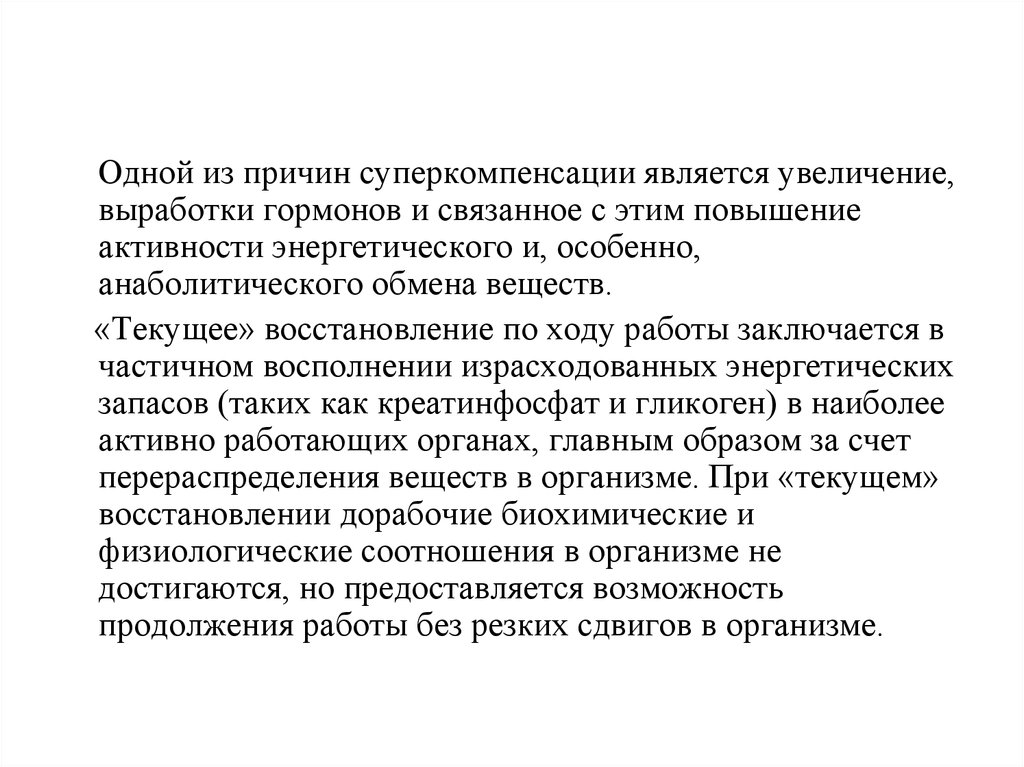 Одной из причин суперкомпенсации является увеличение, выработки гормонов и связанное с этим повышение активности энергетического и, особенно, анаболитического обмена веществ.

«Текущее» восстановление по ходу работы заключается в частичном восполнении израсходованных энергетических запасов (таких как креатинфосфат и гликоген) в наиболее активно работающих органах, главным образом за счет перераспределения веществ в организме. При «текущем» восстановлении дорабочие биохимические и физиологические соотношения в организме не достигаются, но предоставляется возможность продолжения работы без резких сдвигов в организме.